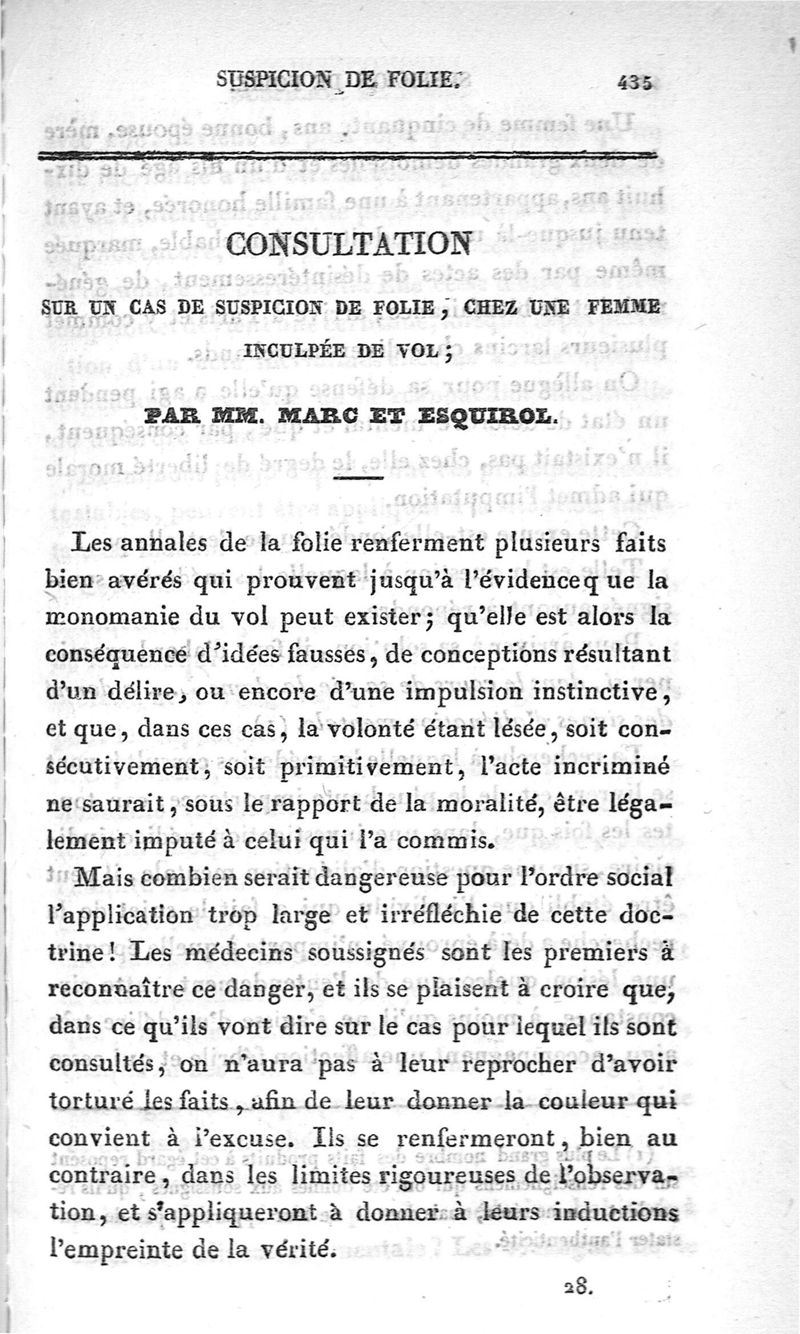 SUSPICION DE FOLIE. 435

CONSULTATION

SUR UN CAS DE SUSPICION DE FOLIE, CHEZ UNE FEMME INCULPÉE DE VOL;

PAR MM. MARC ET ESQUIROL.

Les annales de la folie renferment plusieurs faits bien avérés qui prouvent jusqu'à l'évidenceq ue la monomanie du vol peut exister; qu'elle est alors la conséquence d'idées fausses, de conceptions résultant d'un délire, ou encore d'une impulsion instinctive, et que, dans ces cas, la volonté étant lésée, soit consécutivement, soit primitivement, l'acte incriminé ne saurait, sous le rapport de la moralité, être légalement imputé à celui qui l'a commis.

Mais combien serait dangereuse pour l'ordre social l'application trop large et irréfléchie de cette doctrine! Les médecins soussignés sont les premiers à reconnaître ce danger, et ils se plaisent à croire que, dans ce qu'ils vont dire sur le cas pour lequel ils sont consultés, on n'aura pas à leur reprocher d'avoir torturé les faits, afin de leur donner la couleur qui convient à l'excuse. Ils se renfermeront, bien au contraire, dans les limites rigoureuses de l'observation, et s'appliqueront à donner à leurs inductions l'empreinte de la vérité.

28.